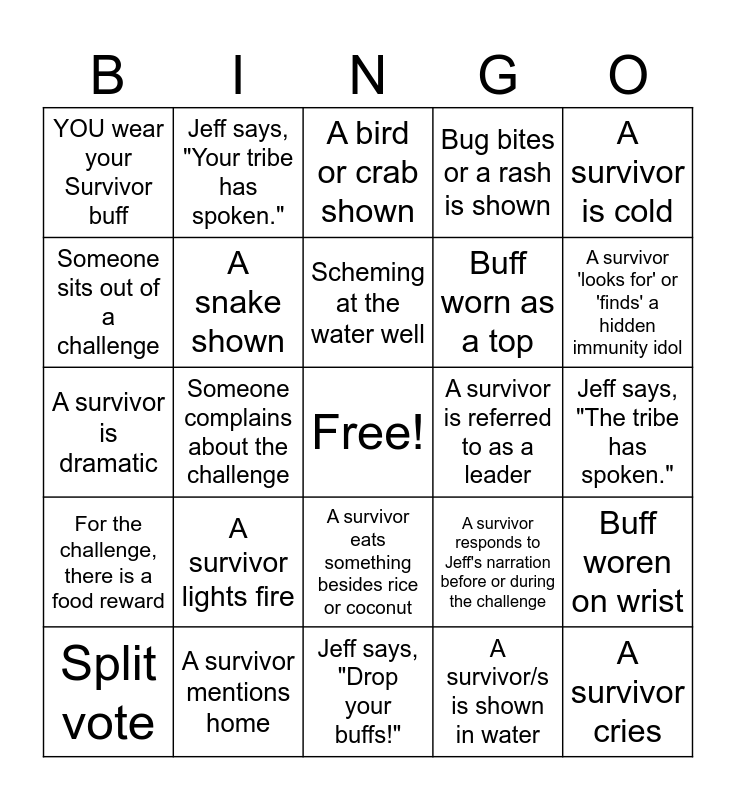 | B | I | N | G | O |
|---|---|---|---|---|
| YOU wear your Survivor buff | Jeff says, "Your tribe has spoken." | A bird or crab shown | Bug bites or a rash is shown | A survivor is cold |
| Someone sits out of a challenge | A snake shown | Scheming at the water well | Buff worn as a top | A survivor 'looks for' or 'finds' a hidden immunity idol |
| A survivor is dramatic | Someone complains about the challenge | Free! | A survivor is referred to as a leader | Jeff says, "The tribe has spoken." |
| For the challenge, there is a food reward | A survivor lights fire | A survivor eats something besides rice or coconut | A survivor responds to Jeff's narration before or during the challenge | Buff woren on wrist |
| Split vote | A survivor mentions home | Jeff says, "Drop your buffs!" | A survivor/s is shown in water | A survivor cries |